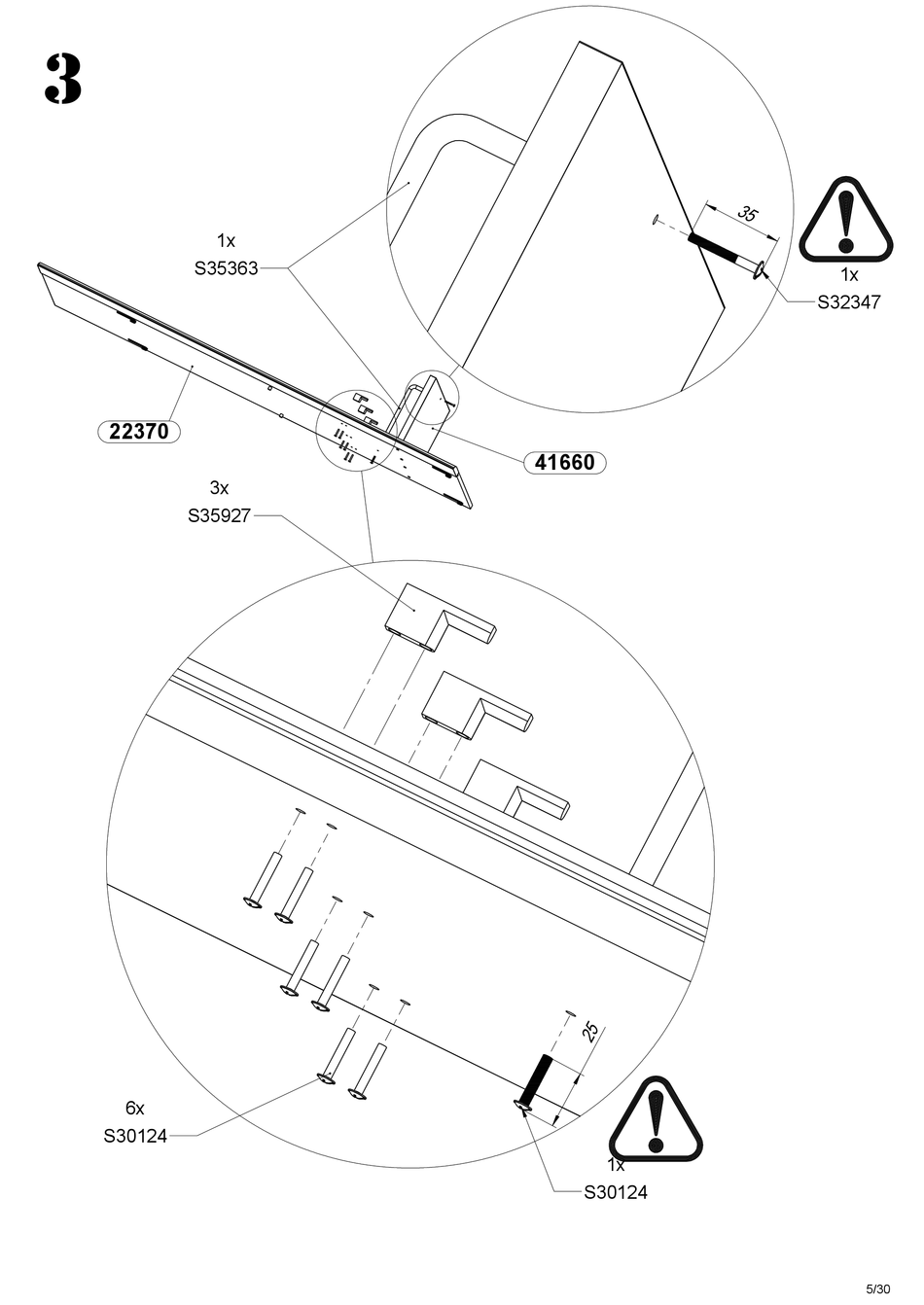 3

1x
S35363

35

1x
S32347

22370

41660

3x
S35927

6x
S30124

25

1x
S30124

5/30